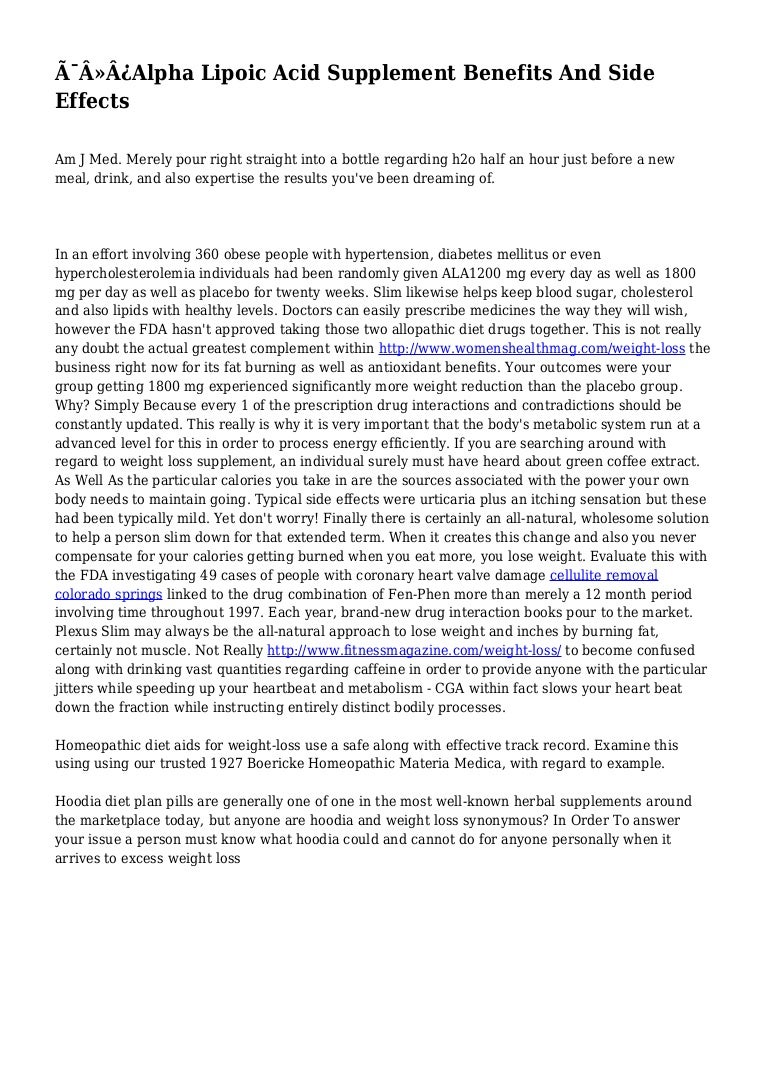 Ã¯Â»Â¿Alpha Lipoic Acid Supplement Benefits And Side Effects

Am J Med. Merely pour right straight into a bottle regarding h2o half an hour just before a new meal, drink, and also expertise the results you've been dreaming of.

In an effort involving 360 obese people with hypertension, diabetes mellitus or even hypercholesterolemia individuals had been randomly given ALA1200 mg every day as well as 1800 mg per day as well as placebo for twenty weeks. Slim likewise helps keep blood sugar, cholesterol and also lipids with healthy levels. Doctors can easily prescribe medicines the way they will wish, however the FDA hasn't approved taking those two allopathic diet drugs together. This is not really any doubt the actual greatest complement within http://www.womenshealthmag.com/weight-loss the business right now for its fat burning as well as antioxidant benefits. Your outcomes were your group getting 1800 mg experienced significantly more weight reduction than the placebo group. Why? Simply Because every 1 of the prescription drug interactions and contradictions should be constantly updated. This really is why it is very important that the body's metabolic system run at a advanced level for this in order to process energy efficiently. If you are searching around with regard to weight loss supplement, an individual surely must have heard about green coffee extract. As Well As the particular calories you take in are the sources associated with the power your own body needs to maintain going. Typical side effects were urticaria plus an itching sensation but these had been typically mild. Yet don't worry! Finally there is certainly an all-natural, wholesome solution to help a person slim down for that extended term. When it creates this change and also you never compensate for your calories getting burned when you eat more, you lose weight. Evaluate this with the FDA investigating 49 cases of people with coronary heart valve damage cellulite removal colorado springs linked to the drug combination of Fen-Phen more than merely a 12 month period involving time throughout 1997. Each year, brand-new drug interaction books pour to the market. Plexus Slim may always be the all-natural approach to lose weight and inches by burning fat, certainly not muscle. Not Really http://www.fitnessmagazine.com/weight-loss/ to become confused along with drinking vast quantities regarding caffeine in order to provide anyone with the particular jitters while speeding up your heartbeat and metabolism - CGA within fact slows your heart beat down the fraction while instructing entirely distinct bodily processes.

Homeopathic diet aids for weight-loss use a safe along with effective track record. Examine this using using our trusted 1927 Boericke Homeopathic Materia Medica, with regard to example.

Hoodia diet plan pills are generally one of one in the most well-known herbal supplements around the marketplace today, but anyone are hoodia and weight loss synonymous? In Order To answer your issue a person must know what hoodia could and cannot do for anyone personally when it arrives to excess weight loss